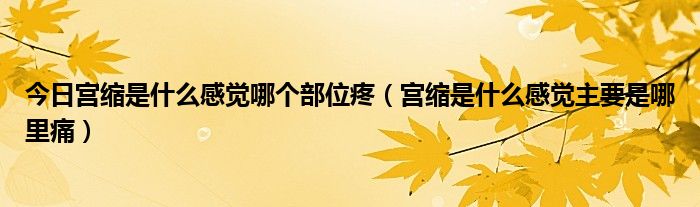 今日宫缩是什么感觉哪个部位疼（宫缩是什么感觉主要是哪里痛）